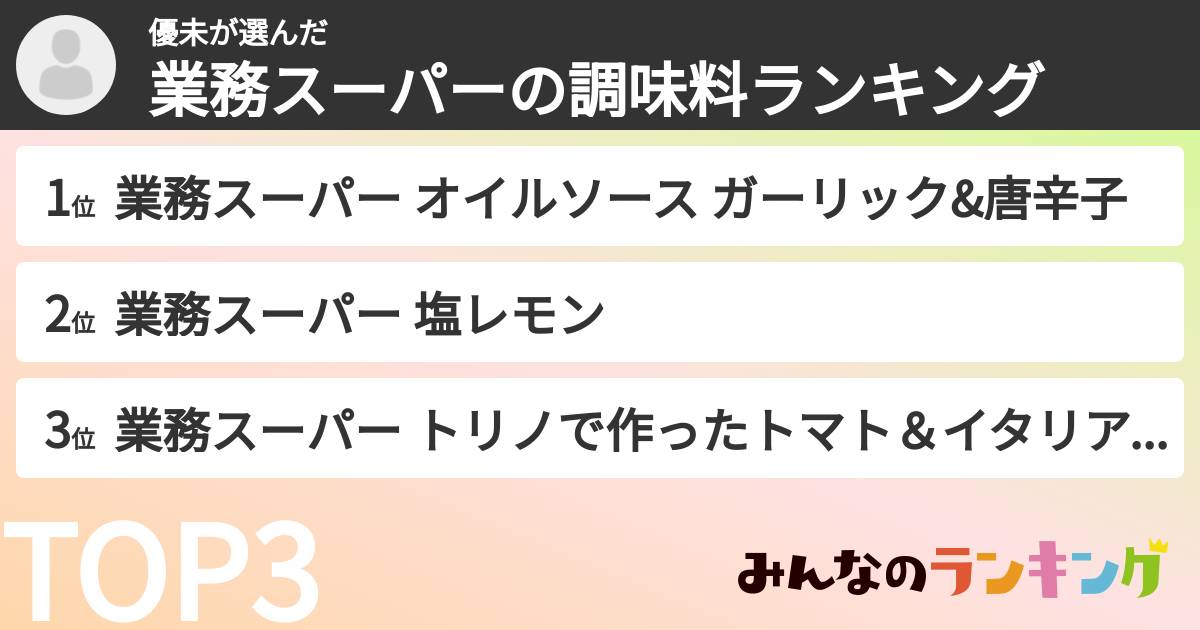 優未が選んだ
業務スーパーの調味料ランキング

1位 業務スーパー オイルソース ガーリック&唐辛子

2位 業務スーパー 塩レモン

3位 業務スーパー トリノで作ったトマト＆イタリア...

TOP3

みんなのランキング